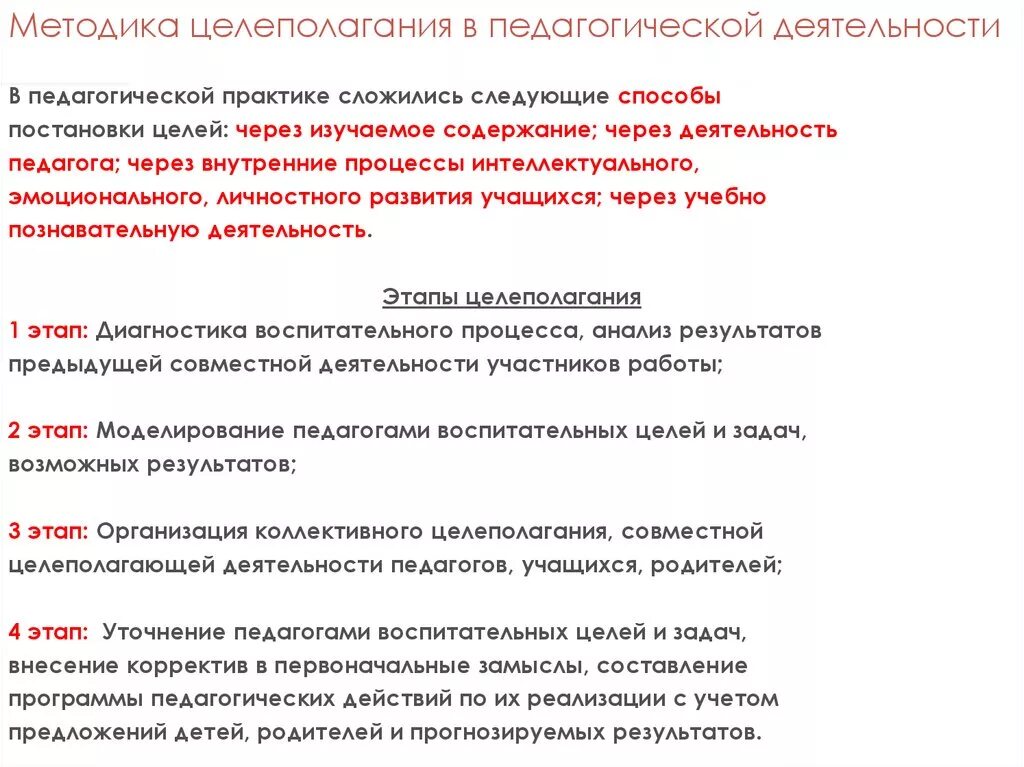 Методика целеполагания в педагогической деятельности

В педагогической практике сложились следующие способы постановки целей: через изучаемое содержание; через деятельность педагога; через внутренние процессы интеллектуального, эмоционального, личностного развития учащихся; через учебно познавательную деятельность.

Этапы целеполагания

1 этап: Диагностика воспитательного процесса, анализ результатов предыдущей совместной деятельности участников работы;

2 этап: Моделирование педагогами воспитательных целей и задач, возможных результатов;

3 этап: Организация коллективного целеполагания, совместной целеполагающей деятельности педагогов, учащихся, родителей;

4 этап: Уточнение педагогами воспитательных целей и задач, внесение корректив в первоначальные замыслы, составление программы педагогических действий по их реализации с учетом предложений детей, родителей и прогнозируемых результатов.